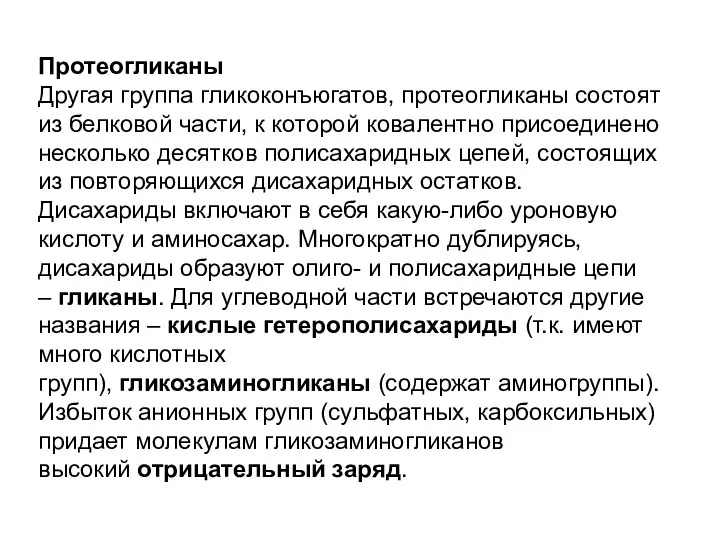 Протеогликаны
Другая группа гликоконъюгатов, протеогликаны состоят из белковой части, к которой ковалентно присоединено несколько десятков полисахаридных цепей, состоящих из повторяющихся дисахаридных остатков. Дисахариды включают в себя какую-либо уроновую кислоту и аминосахар. Многократно дублируясь, дисахариды образуют олиго- и полисахаридные цепи – гликаны. Для углеводной части встречаются другие названия – кислые гетерополисахариды (т.к. имеют много кислотных групп), гликозаминогликаны (содержат аминогруппы). Избыток анионных групп (сульфатных, карбоксильных) придает молекулам гликозаминогликанов высокий отрицательный заряд.